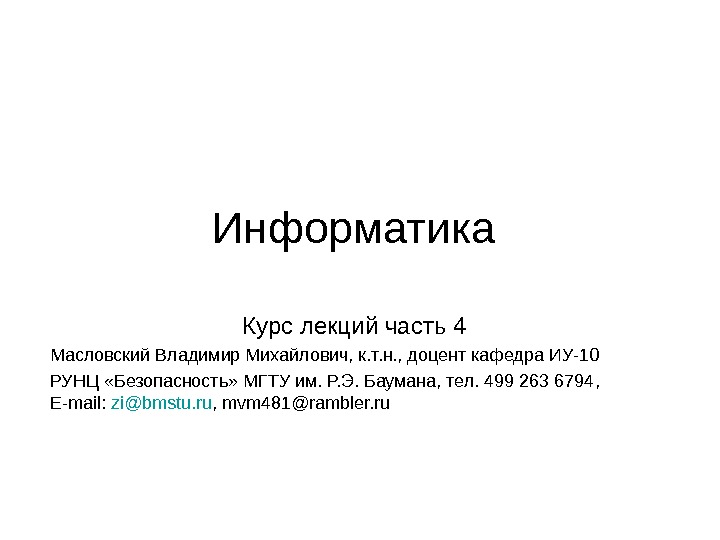 Информатика

Курс лекций часть 4

Масловский Владимир Михайлович, к.т.н., доцент кафедра ИУ-10

РУНЦ «Безопасность» МГТУ им. Р.Э. Баумана, тел. 499 263 6794, E-mail: zi@bmstu.ru, mvm481@rambler.ru